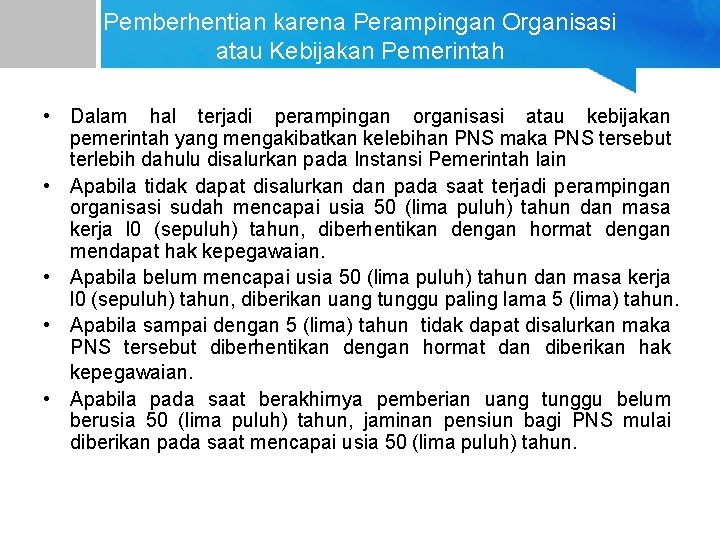 Pemberhentian karena Perampingan Organisasi atau Kebijakan Pemerintah

• Dalam hal terjadi perampingan organisasi atau kebijakan pemerintah yang mengakibatkan kelebihan PNS maka PNS tersebut terlebih dahulu disalurkan pada Instansi Pemerintah lain

• Apabila tidak dapat disalurkan dan pada saat terjadi perampingan organisasi sudah mencapai usia 50 (lima puluh) tahun dan masa kerja l0 (sepuluh) tahun, diberhentikan dengan hormat dengan mendapat hak kepegawaian.

• Apabila belum mencapai usia 50 (lima puluh) tahun dan masa kerja l0 (sepuluh) tahun, diberikan uang tunggu paling lama 5 (lima) tahun.

• Apabila sampai dengan 5 (lima) tahun tidak dapat disalurkan maka PNS tersebut diberhentikan dengan hormat dan diberikan hak kepegawaian.

• Apabila pada saat berakhirnya pemberian uang tunggu belum berusia 50 (lima puluh) tahun, jaminan pensiun bagi PNS mulai diberikan pada saat mencapai usia 50 (lima puluh) tahun.